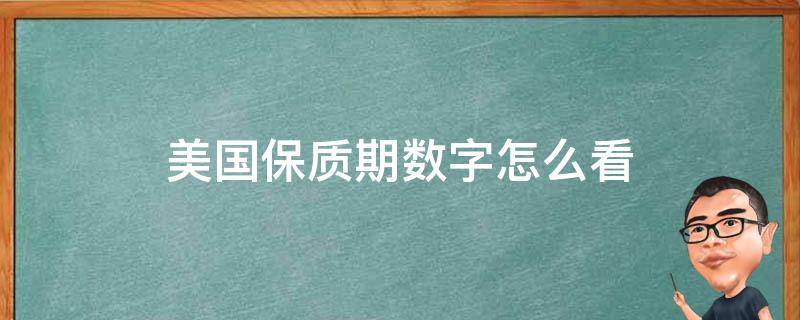 美国保质期数字怎么看